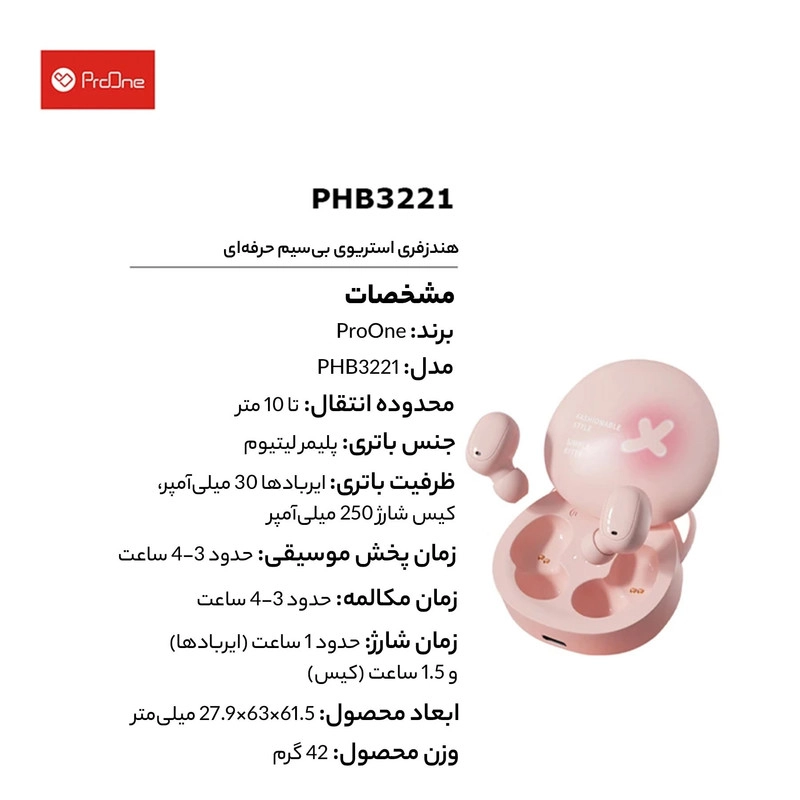 ProOne

PHB3221

هندزفری استریوی بی‌سیم حرفه‌ای

مشخصات

برند: ProOne

مدل: PHB3221

محدوده انتقال: تا 10 متر

جنس باتری: پلیمر لیتیوم

ظرفیت باتری: ایربادها 30 میلی‌آمپر، کیس شارژ 250 میلی‌آمپر

زمان پخش موسیقی: حدود 3-4 ساعت

زمان مکالمه: حدود 3-4 ساعت

زمان شارژ: حدود 1 ساعت (ایربادها) و 1.5 ساعت (کیس)

ابعاد محصول: 61.5×63×27.9 میلی‌متر

وزن محصول: 42 گرم

FASHIONABLE STYLE
SIMPLE STYLE